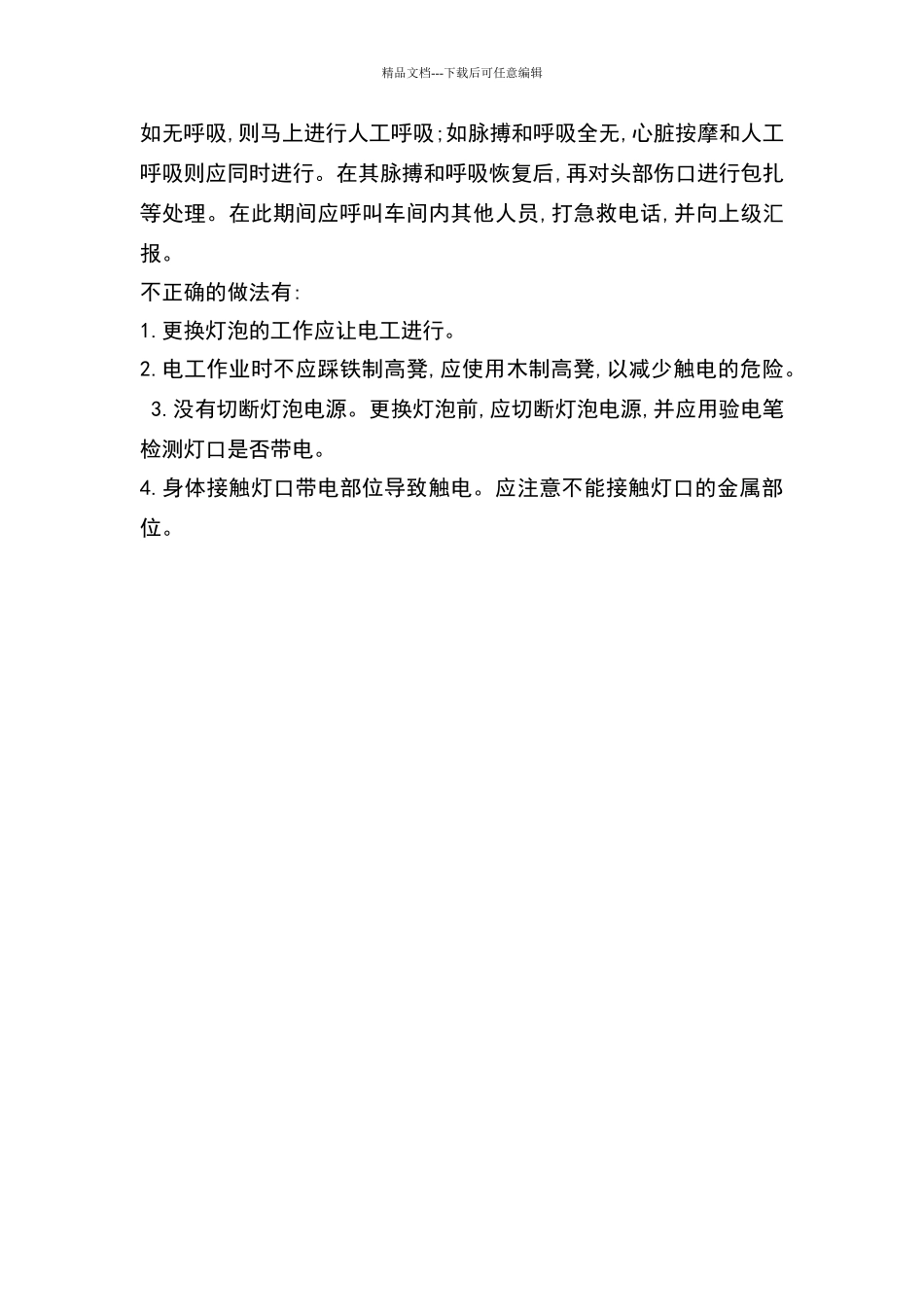 精品文档---下载后可任意编辑

如无呼吸,则马上进行人工呼吸;如脉搏和呼吸全无,心脏按摩和人工呼吸则应同时进行。在其脉搏和呼吸恢复后,再对头部伤口进行包扎等处理。在此期间应呼叫车间内其他人员,打急救电话,并向上级汇报。

不正确的做法有:

1.更换灯泡的工作应让电工进行。

2.电工作业时不应踩铁制高凳,应使用木制高凳,以减少触电的危险。

3.没有切断灯泡电源。更换灯泡前,应切断灯泡电源,并应用验电笔检测灯口是否带电。

4.身体接触灯口带电部位导致触电。应注意不能接触灯口的金属部位。